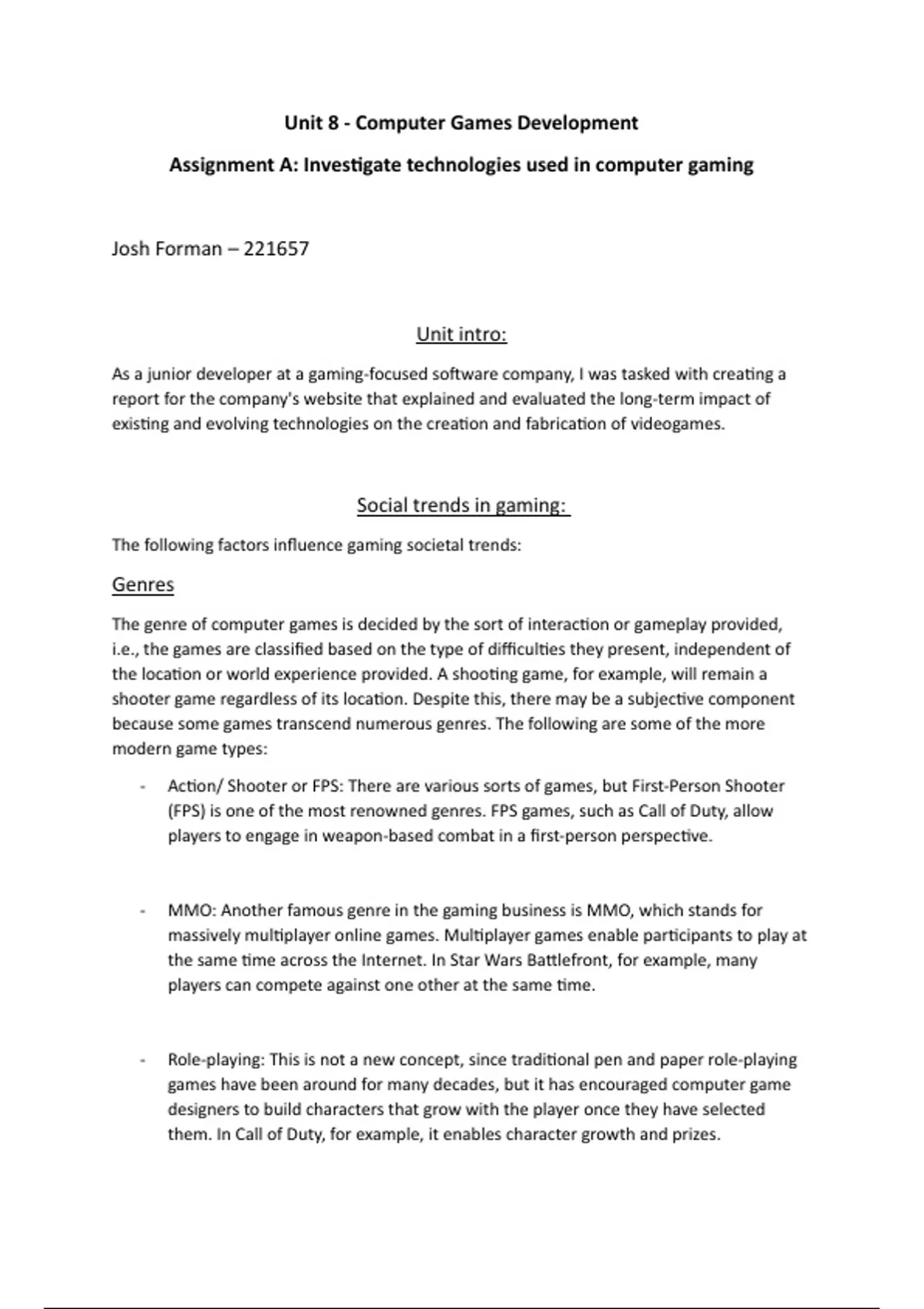 Unit 8 - Computer Games Development

Assignment A: Investigate technologies used in computer gaming

Josh Forman – 221657

Unit intro:

As a junior developer at a gaming-focused software company, I was tasked with creating a report for the company's website that explained and evaluated the long-term impact of existing and evolving technologies on the creation and fabrication of videogames.

Social trends in gaming:

The following factors influence gaming societal trends:

Genres

The genre of computer games is decided by the sort of interaction or gameplay provided, i.e., the games are classified based on the type of difficulties they present, independent of the location or world experience provided. A shooting game, for example, will remain a shooter game regardless of its location. Despite this, there may be a subjective component because some games transcend numerous genres. The following are some of the more modern game types:

- Action/ Shooter or FPS: There are various sorts of games, but First-Person Shooter (FPS) is one of the most renowned genres. FPS games, such as Call of Duty, allow players to engage in weapon-based combat in a first-person perspective.

- MMO: Another famous genre in the gaming business is MMO, which stands for massively multiplayer online games. Multiplayer games enable participants to play at the same time across the Internet. In Star Wars Battlefront, for example, many players can compete against one other at the same time.

- Role-playing: This is not a new concept, since traditional pen and paper role-playing games have been around for many decades, but it has encouraged computer game designers to build characters that grow with the player once they have selected them. In Call of Duty, for example, it enables character growth and prizes.